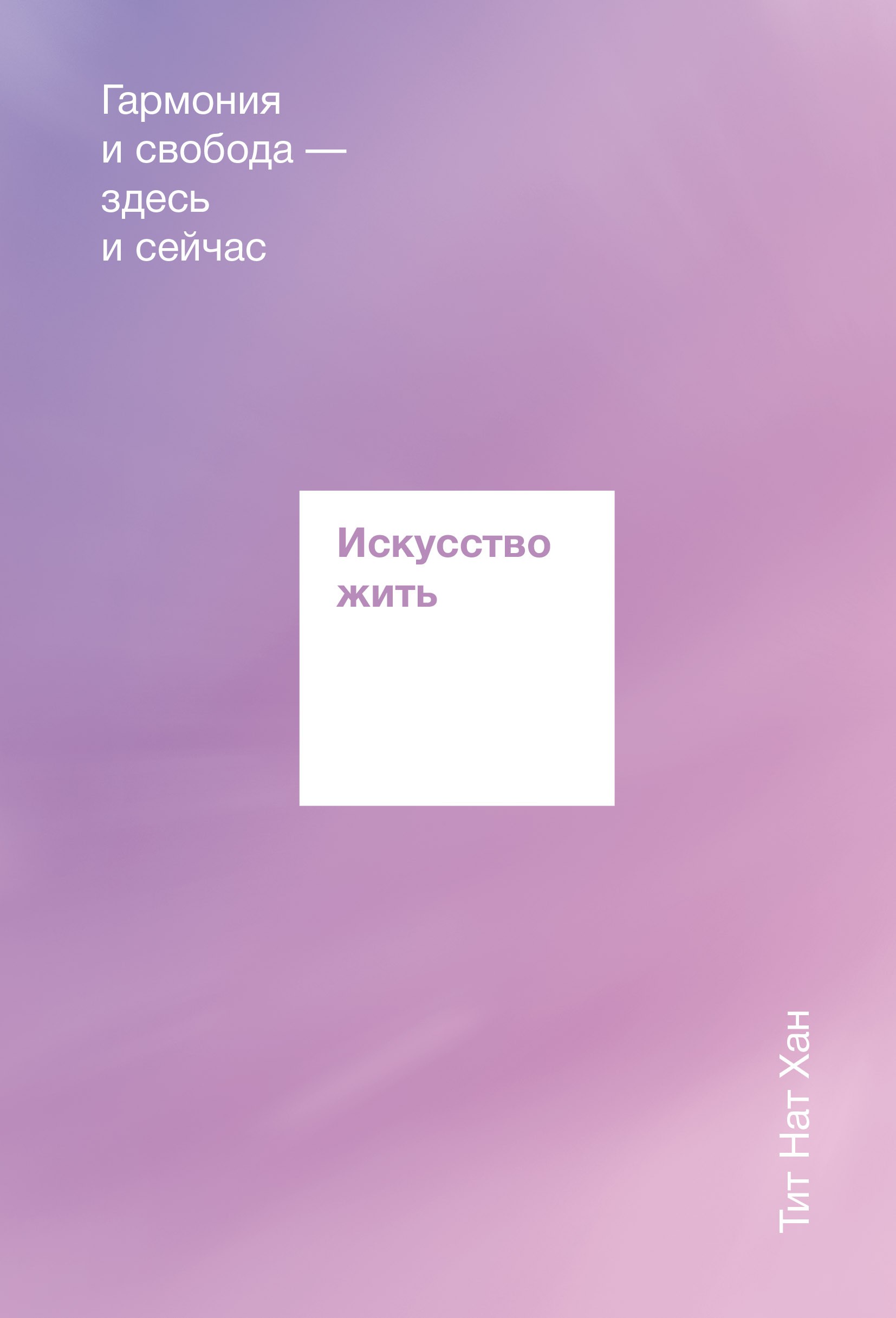 Гармония и свобода — здесь и сейчас

Искусство жить

Тит Нат Хан